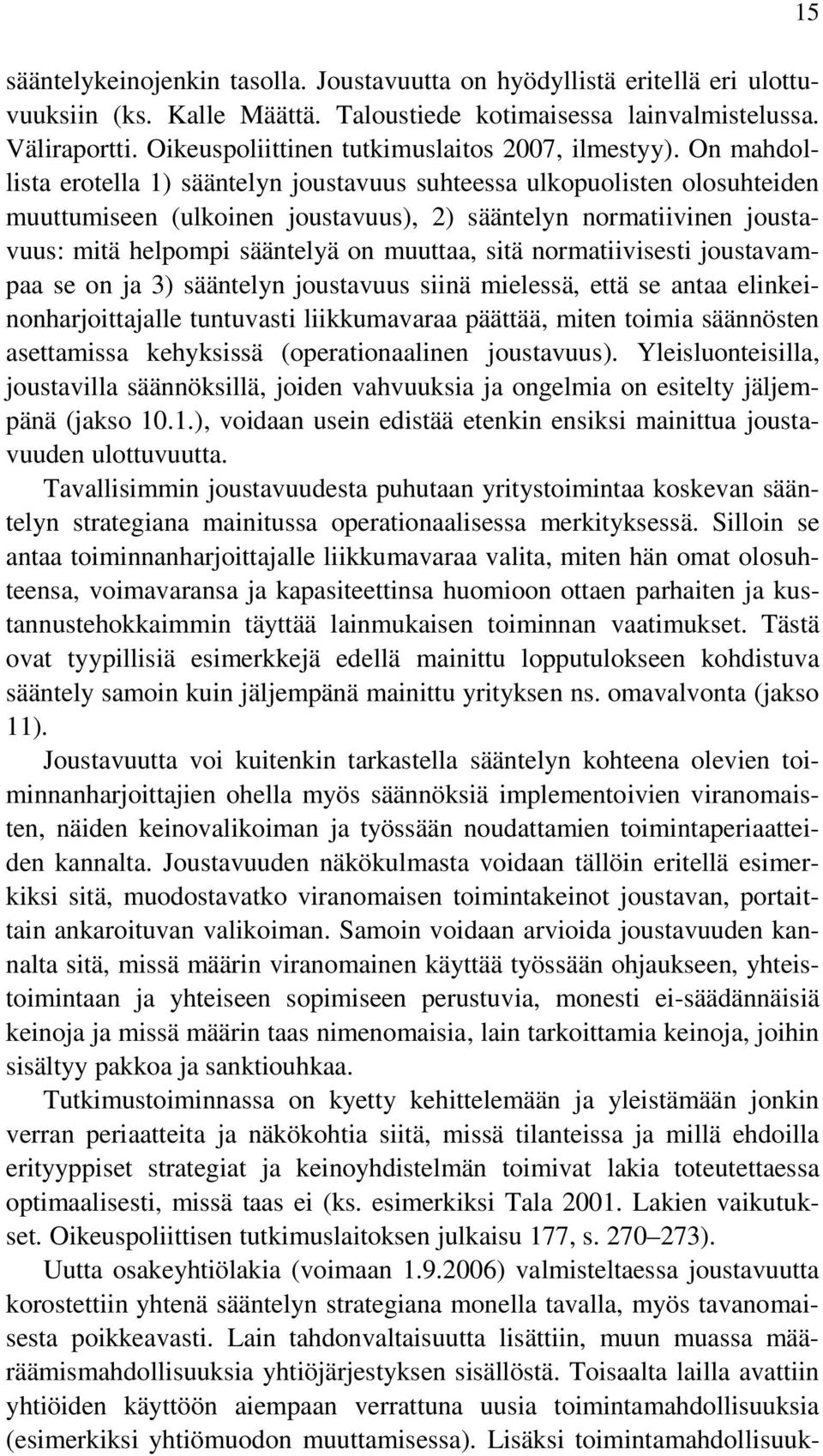 15

sääntelykeinojenkin tasolla. Joustavuutta on hyödyllistä eritellä eri ulottuvuuksiin (ks. Kalle Määttä. Taloustiede kotimaisessa lainvalmistelussa. Väliraportti. Oikeuspoliittinen tutkimuslaitos 2007, ilmestyy). On mahdollista erotella 1) sääntelyn joustavuus suhteessa ulkopuolisten olosuhteiden muuttumiseen (ulkoinen joustavuus), 2) sääntelyn normatiivinen joustavuus: mitä helpompi sääntelyä on muuttaa, sitä normatiivisesti joustavampaa se on ja 3) sääntelyn joustavuus siinä mielessä, että se antaa elinkeinonharjoittajalle tuntuvasti liikkumavaraa päättää, miten toimia säännösten asettamissa kehyksissä (operationaalinen joustavuus). Yleisluonteisilla, joustavilla säännöksillä, joiden vahvuuksia ja ongelmia on esitelty jäljempänä (jakso 10.1.), voidaan usein edistää etenkin ensiksi mainittua joustavuuden ulottuvuutta.

Tavallisimmin joustavuudesta puhutaan yritystoimintaa koskevan sääntelyn strategiana mainitussa operationaalisessa merkityksessä. Silloin se antaa toiminnanharjoittajalle liikkumavaraa valita, miten hän omat olosuhteensa, voimavaransa ja kapasiteettinsa huomioon ottaen parhaiten ja kustannustehokkaimmin täyttää lainmukaisen toiminnan vaatimukset. Tästä ovat tyypillisiä esimerkkejä edellä mainittu lopputulokseen kohdistuva sääntely samoin kuin jäljempänä mainittu yrityksen ns. omavalvonta (jakso 11).

Joustavuutta voi kuitenkin tarkastella sääntelyn kohteena olevien toiminnanharjoittajien ohella myös säännöksiä implementoivien viranomaisten, näiden keinovalikoiman ja työssään noudattamien toimintaperiaatteiden kannalta. Joustavuuden näkökulmasta voidaan tällöin eritellä esimerkiksi sitä, muodostavatko viranomaisen toimintakeinot joustavan, portaittain ankaroituvan valikoiman. Samoin voidaan arvioida joustavuuden kannalta sitä, missä määrin viranomainen käyttää työssään ohjaukseen, yhteistoimintaan ja yhteiseen sopimiseen perustuvia, monesti ei-säädännäisiä keinoja ja missä määrin taas nimenomaisia, lain tarkoittamia keinoja, joihin sisältyy pakkoa ja sanktiouhkaa.

Tutkimustoiminnassa on kyetty kehittelemään ja yleistämään jonkin verran periaatteita ja näkökohtia siitä, missä tilanteissa ja millä ehdoilla erityyppiset strategiat ja keinoyhdistelmän toimivat lakia toteutettaessa optimaalisesti, missä taas ei (ks. esimerkiksi Tala 2001. Lakien vaikutukset. Oikeuspoliittisen tutkimuslaitoksen julkaisu 177, s. 270–273).

Uutta osakeyhtiölakia (voimaan 1.9.2006) valmisteltaessa joustavuutta korostettiin yhtenä sääntelyn strategiana monella tavalla, myös tavanomaisesta poikkeavasti. Lain tahdonvaltaisuutta lisättiin, muun muassa määräämismahdollisuuksia yhtiöjärjestyksen sisällöstä. Toisaalta lailla avattiin yhtiöiden käyttöön aiempaan verrattuna uusia toimintamahdollisuuksia (esimerkiksi yhtiömuodon muuttamisessa). Lisäksi toimintamahdollisuuk-